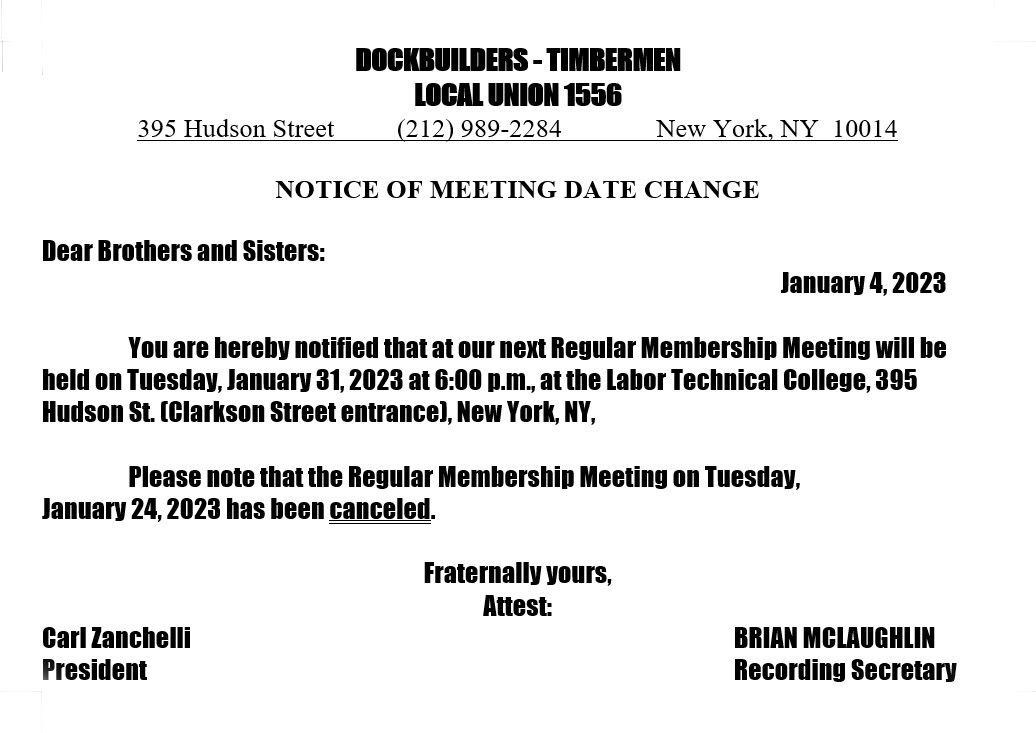 DOCKBUILDERS - TIMBERMEN
LOCAL UNION 1556
395 Hudson Street (212) 989-2284 New York, NY 10014

NOTICE OF MEETING DATE CHANGE

Dear Brothers and Sisters:

January 4, 2023

You are hereby notified that at our next Regular Membership Meeting will be held on Tuesday, January 31, 2023 at 6:00 p.m., at the Labor Technical College, 395 Hudson St. (Clarkson Street entrance), New York, NY,

Please note that the Regular Membership Meeting on Tuesday, January 24, 2023 has been canceled.

Fraternally yours,
Attest:

Carl Zanchelli
President

BRIAN MCLAUGHLIN
Recording Secretary